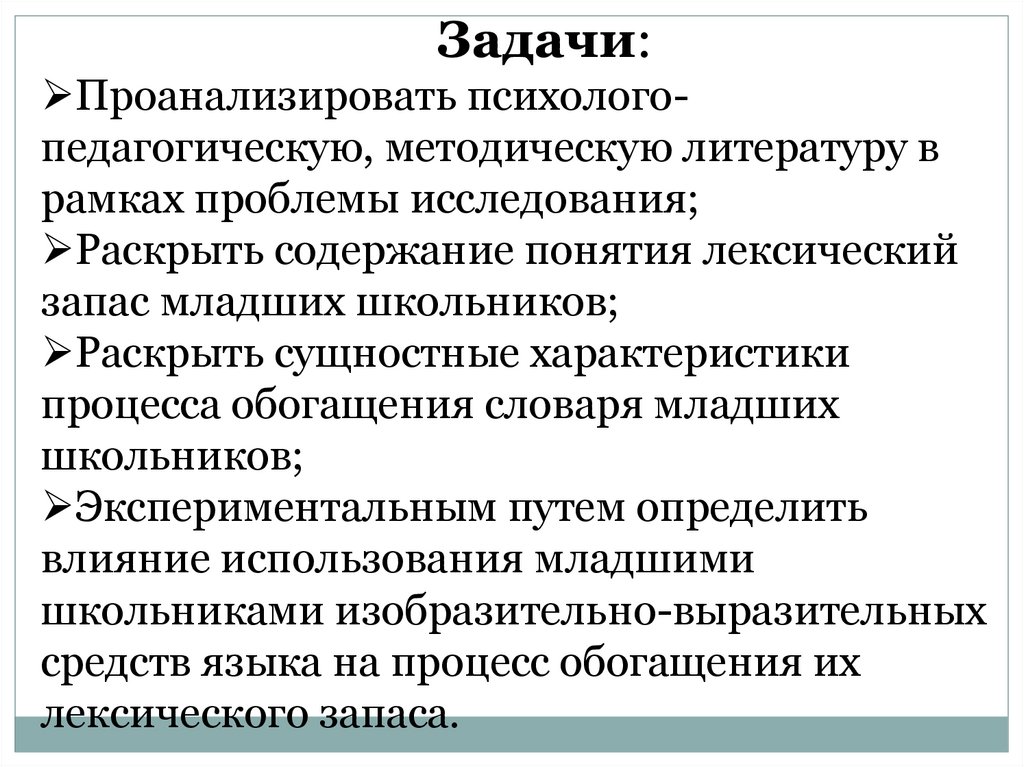 Задачи:
➢Проанализировать психолого-педагогическую, методическую литературу в рамках проблемы исследования;
➢Раскрыть содержание понятия лексический запас младших школьников;
➢Раскрыть сущностные характеристики процесса обогащения словаря младших школьников;
➢Экспериментальным путем определить влияние использования младшими школьниками изобразительно-выразительных средств языка на процесс обогащения их лексического запаса.